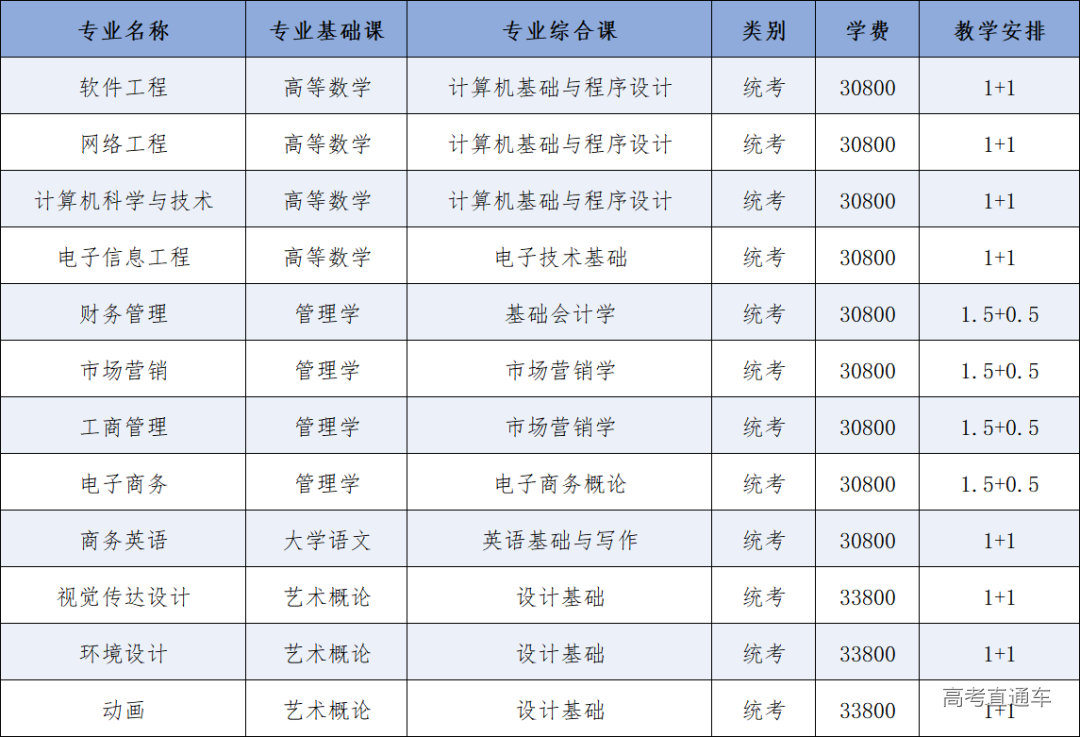 | 专业名称 | 专业基础课 | 专业综合课 | 类别 | 学费 | 教学安排 |
|---|---|---|---|---|---|
| 软件工程 | 高等数学 | 计算机基础与程序设计 | 统考 | 30800 | 1+1 |
| 网络工程 | 高等数学 | 计算机基础与程序设计 | 统考 | 30800 | 1+1 |
| 计算机科学与技术 | 高等数学 | 计算机基础与程序设计 | 统考 | 30800 | 1+1 |
| 电子信息工程 | 高等数学 | 电子技术基础 | 统考 | 30800 | 1+1 |
| 财务管理 | 管理学 | 基础会计学 | 统考 | 30800 | 1.5+0.5 |
| 市场营销 | 管理学 | 市场营销学 | 统考 | 30800 | 1.5+0.5 |
| 工商管理 | 管理学 | 市场营销学 | 统考 | 30800 | 1.5+0.5 |
| 电子商务 | 管理学 | 电子商务概论 | 统考 | 30800 | 1.5+0.5 |
| 商务英语 | 大学语文 | 英语基础与写作 | 统考 | 30800 | 1+1 |
| 视觉传达设计 | 艺术概论 | 设计基础 | 统考 | 33800 | 1+1 |
| 环境设计 | 艺术概论 | 设计基础 | 统考 | 33800 | 1+1 |
| 动画 | 艺术概论 | 设计基础 | 统考 | 33800 | 1+1 |

高考直通车